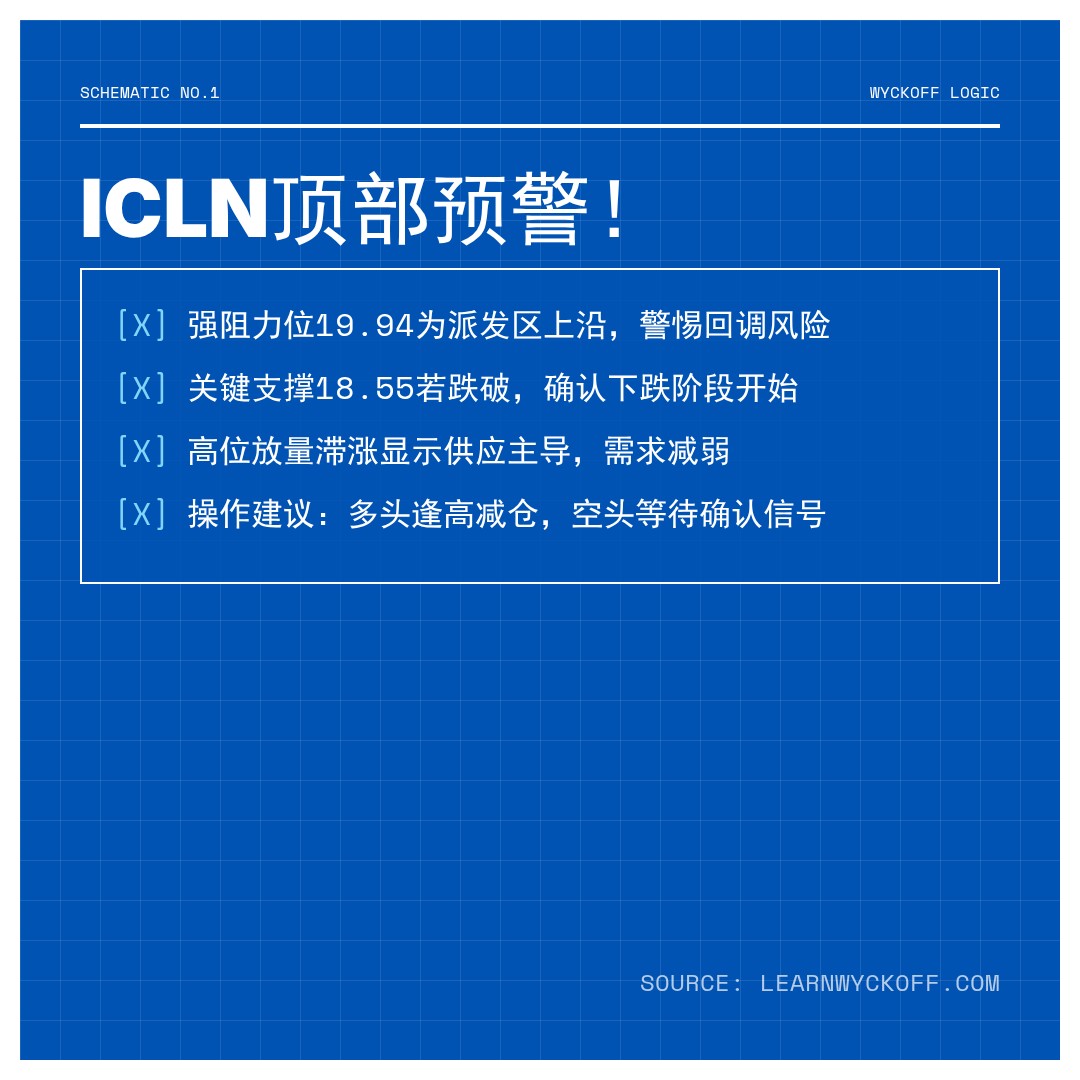 SCHEMATIC NO.1

WYCKOFF LOGIC

ICLN顶部预警!

[X] 强阻力位19.94为派发区上沿，警惕回调风险

[X] 关键支撑18.55若跌破，确认下跌阶段开始

[X] 高位放量滞涨显示供应主导，需求减弱

[X] 操作建议：多头逢高减仓，空头等待确认信号

SOURCE: LEARNWYCKOFF.COM